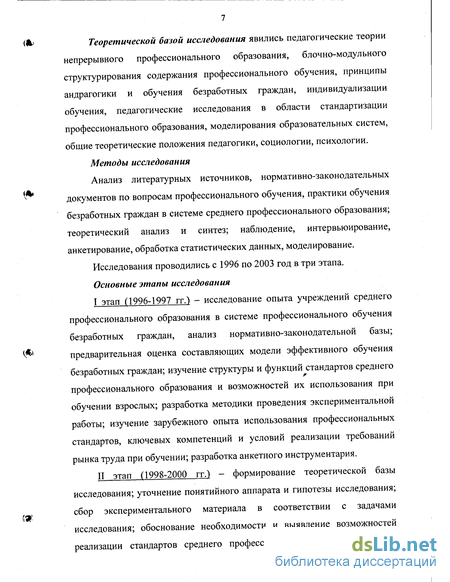 7

Теоретической базой исследования явились педагогические теории непрерывного профессионального образования, блочно-модульного структурирования содержания профессионального обучения, принципы андрагогики и обучения безработных граждан, индивидуализации обучения, педагогические исследования в области стандартизации профессионального образования, моделирования образовательных систем, общие теоретические положения педагогики, социологии, психологии.

Методы исследования

Анализ литературных источников, нормативно-законодательных документов по вопросам профессионального обучения, практики обучения безработных граждан в системе среднего профессионального образования; теоретический анализ и синтез; наблюдение, интервьюирование, анкетирование, обработка статистических данных, моделирование.

Исследования проводились с 1996 по 2003 год в три этапа.

Основные этапы исследования

I этап (1996-1997 гг.) – исследование опыта учреждений среднего профессионального образования в системе профессионального обучения безработных граждан, анализ нормативно-законодательной базы; предварительная оценка составляющих модели эффективного обучения безработных граждан; изучение структуры и функций стандартов среднего профессионального образования и возможностей их использования при обучении взрослых; разработка методики проведения экспериментальной работы; изучение зарубежного опыта использования профессиональных стандартов, ключевых компетенций и условий реализации требований рынка труда при обучении; разработка анкетного инструментария.

II этап (1998-2000 гг.) – формирование теоретической базы исследования; уточнение понятийного аппарата и гипотезы исследования; сбор экспериментального материала в соответствии с задачами исследования; обоснование необходимости и выявление возможностей реализации стандартов среднего професс

dsLib.net
библиотека диссертаций